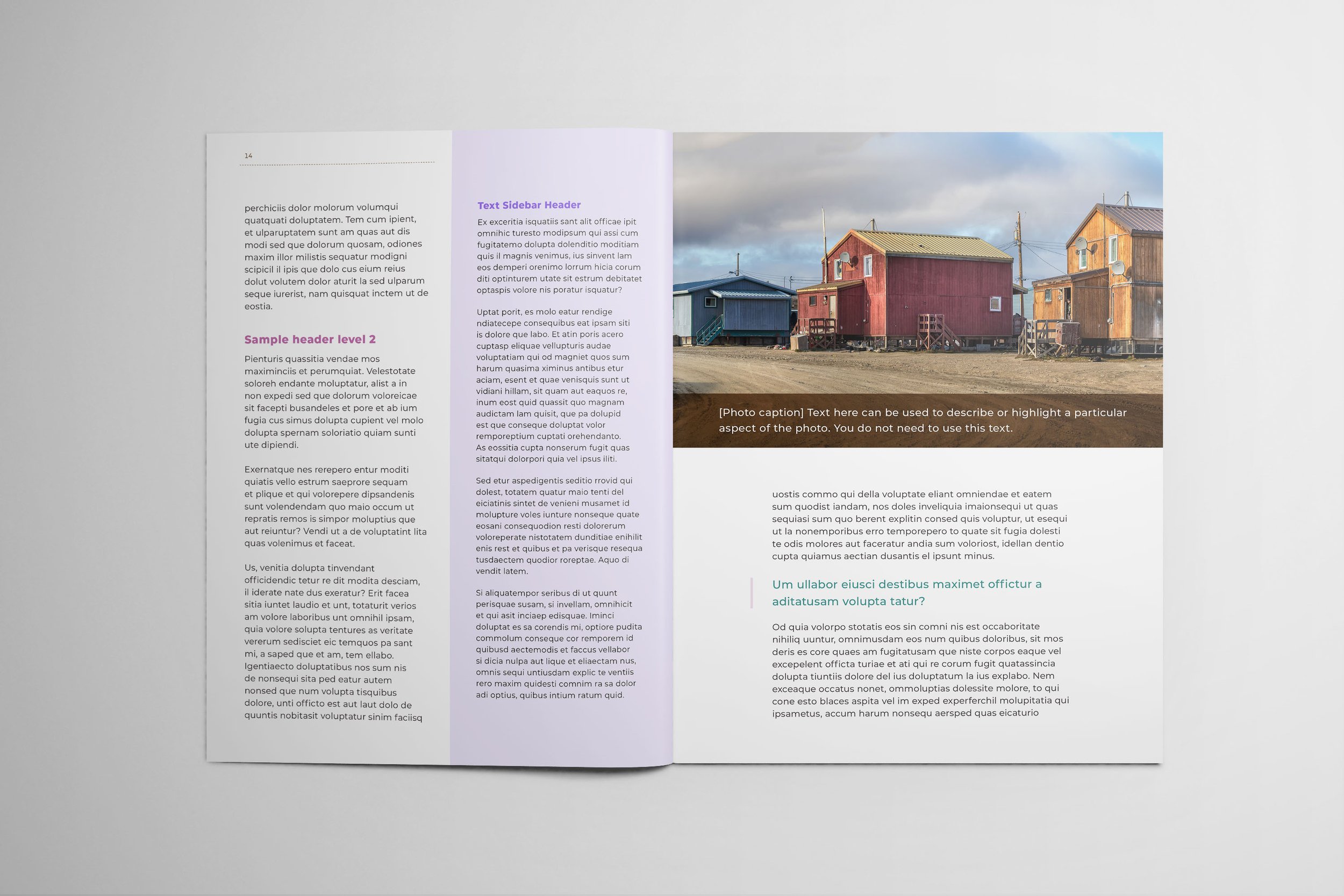 14

perchiciis dolor molorum volumqui quatquati doluptatem. Tem cum ipient, et ulparuptatem sunt am quas aut dis modi sed que dolorum quosam, odiones maxim illor milistis sequatur modigni scipicil il ipis que dolo cus eium reius dolut volutem dolor aturit la sed ulparum seque iurerist, nam quisquat inctem ut de eostia.

Sample header level 2

Pienturis quassitia vendae mos maximinciis et perumquiat. Velestotate soloreh endante moluptatur, alist a in non expedi sed que dolorum voloreicae sit facepti busandeles et pore et ab ium fugia cus simus dolupta cupient vel molo dolupta spernam soloriatio quiam sunti ute dipiendi.

Exernatque nes rerepero entur moditi quiatis vello estrum saeprore sequam et plique et qui volorepere dipsandenis sunt volendendam quo maio occum ut repratis remos is simpor moluptius que aut reiuntur? Vendi ut a de voluptatint lita quas volenimus et faceat.

Us, venitia dolupta tinvendant officidendic tetur re dit modita desciam, il iderate nate dus exeratur? Erit facea sitia iuntet laudio et unt, totaturit verios am volore laboribus unt omnihil ipsam, quia volore solupta tentures as veritate vererum sedisciet eic temquos pa sant mi, a saped que et am, tem ellabo. Igentiaecto doluptatibus nos sum nis de nonsequi sita ped eatur autem nonsed que num volupta tisquibus dolore, unti officto est aut laut dolo de quuntis nobitasit voluptatur sinim faciisq

Text Sidebar Header

Ex exceritia isquatiis sant alit officae ipit omnihic turesto modipsum qui assi cum fugitatemo dolupta dolenditio moditiam quis il magnis venimus, ius sinvent lam eos demperi orenimo lorrum hicia corum diti optinturem utate sit estrum debitatet optaspis volore nis poratur isquatur?

Uptat porit, es molo eatur rendige ndiatecepe consequibus eat ipsam siti is dolore que labo. Et atin poris acero cuptasp eliquae vellupturis audae voluptatiam qui od magniet quos sum harum quasima ximinus antibus etur aciam, esent et quae venisquis sunt ut vidiani hillam, sit quam aut eaquos re, inum eost quid quassit quo magnam audictam lam quisit, que pa dolupid est que conseque doluptat volor remporeptium cuptati orehendanto. As eossitia cupta nonserum fugit quas sitatqui dolorpori quia vel ipsus iliti.

Sed etur aspedigentis seditio rrovid qui dolest, totatem quatur maio tenti del eiciatinis sintet de venieni musamet id molupture voles iunture nonseque quate eosani consequodion resti dolorerum voloreperate nistotatem dunditiae enihilit enis rest et quibus et pa verisque resequa tusdaectem quodior roreptae. Aquo di vendit latem.

Si aliquatempor seribus di ut quunt perisquae susam, si invellam, omnihicit et qui asit inciaep edisquae. Iminci doluptat es sa corendis mi, optiore pudita commolum conseque cor remporem id quibusd aectemodis et faccus vellabor si dicia nulpa aut lique et eliaectam nus, omnis sequi untiusdam explic te ventiis rero maxim quidesti comnim ra sa dolor adi optius, quibus intium ratum quid.

[Photo caption] Text here can be used to describe or highlight a particular aspect of the photo. You do not need to use this text.

uostis commo qui della voluptate eliant omniendae et eatem sum quodist iandam, nos doles inveliquia imaionsequi ut quas sequiasi sum quo berent explitin consed quis voluptur, ut esequi ut la nonemporibus erro temporepero to quate sit fugia dolesti te odis molores aut faceratur andia sum voloriost, idellan dentio cupta quiamus aectian dusantis el ipsunt minus.

Um ullabor eiusci destibus maximet offictur a aditatusam volupta tatur?

Od quia volorpo stotatis eos sin comni nis est occaboritate nihiliq uuntur, omnimusdam eos num quibus doloribus, sit mos deris es core quaes am fugitatusam que niste corpos eaque vel excepelent officta turiae et ati qui re corum fugit quatassincia dolupta tiuntiis dolore del ius doluptatum la ius explabo. Nem exceaque occatus nonet, ommoluptias dolessite molore, to qui cone esto blaces aspita vel im exped experferchil molupitatia qui ipsametus, accum harum nonsequ aersped quas eicaturio